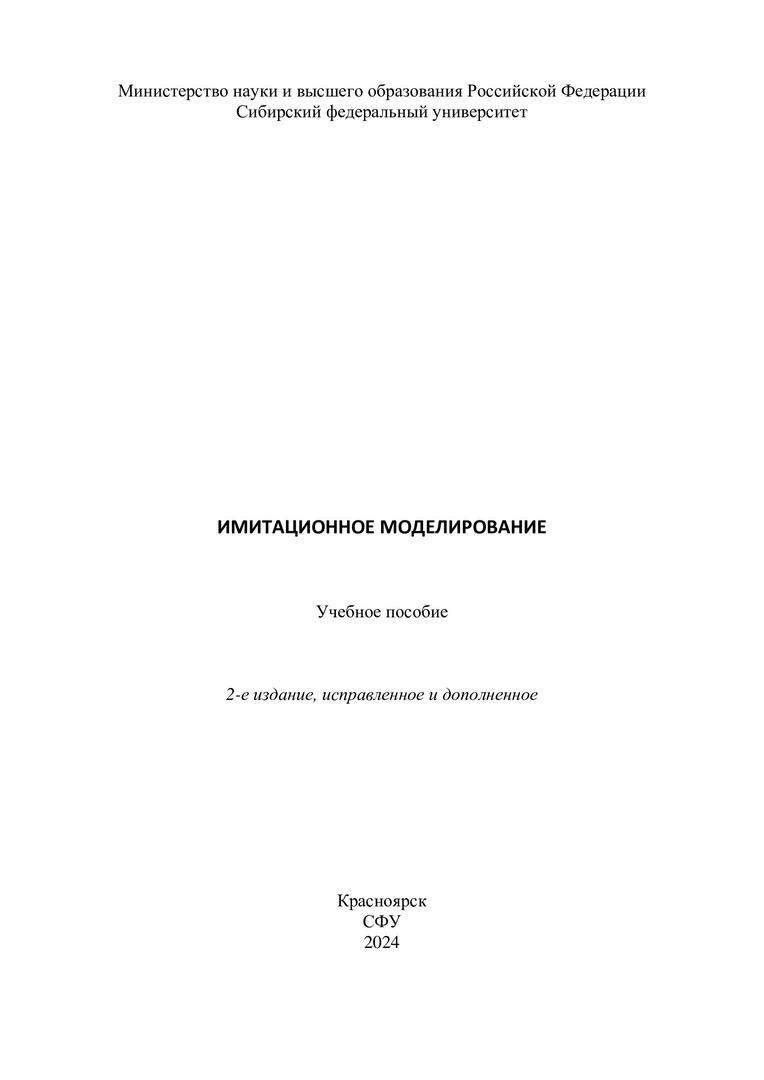 Министерство науки и высшего образования Российской Федерации
Сибирский федеральный университет

ИМИТАЦИОННОЕ МОДЕЛИРОВАНИЕ

Учебное пособие

2-е издание, исправленное и дополненное

Красноярск
СФУ
2024